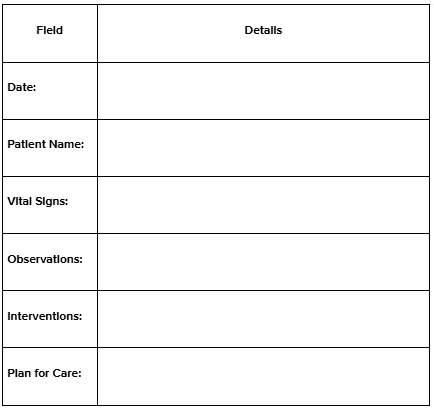 | Field | Details |
|---|---|
| Date: | |
| Patient Name: | |
| Vital Signs: | |
| Observations: | |
| Interventions: | |
| Plan for Care: | |